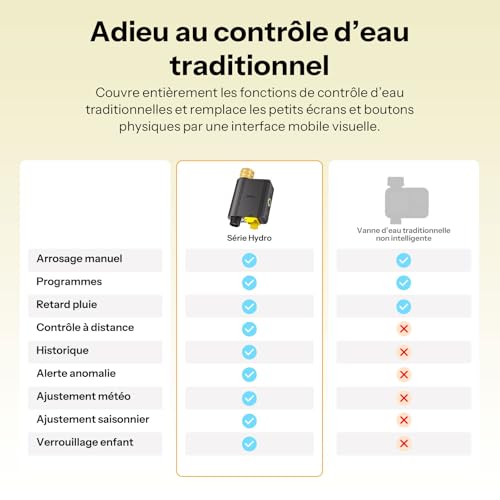 Adieu au contrôle d'eau traditionnel

Couvre entièrement les fonctions de contrôle d'eau traditionnelles et remplace les petits écrans et boutons physiques par une interface mobile visuelle.

| | Série Hydro | Vanne d'eau traditionnelle non intelligente |
|---|---|---|
| Arrosage manuel | ✓ | ✓ |
| Programmes | ✓ | ✓ |
| Retard pluie | ✓ | ✓ |
| Contrôle à distance | ✓ | ✗ |
| Historique | ✓ | ✗ |
| Alerte anomalie | ✓ | ✗ |
| Ajustement météo | ✓ | ✗ |
| Ajustement saisonnier | ✓ | ✗ |
| Verrouillage enfant | ✓ | ✗ |